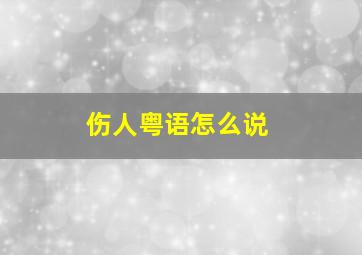 伤人粤语怎么说